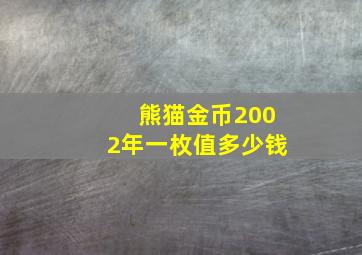 熊猫金币2002年一枚值多少钱